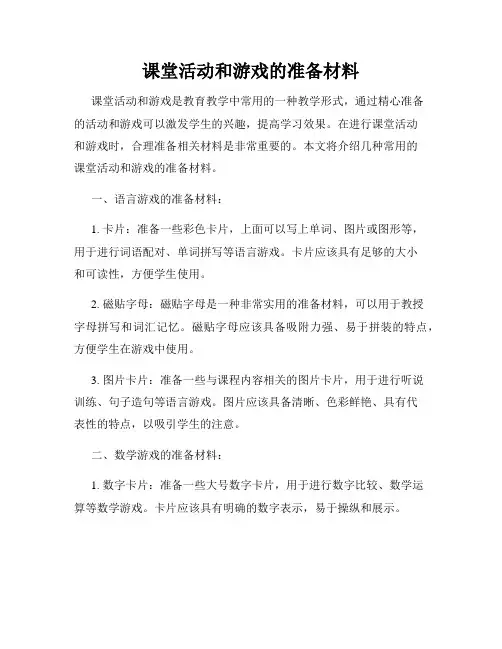 课堂活动和游戏的准备材料

课堂活动和游戏是教育教学中常用的一种教学形式，通过精心准备的活动和游戏可以激发学生的兴趣，提高学习效果。在进行课堂活动和游戏时，合理准备相关材料是非常重要的。本文将介绍几种常用的课堂活动和游戏的准备材料。

一、语言游戏的准备材料：

1. 卡片：准备一些彩色卡片，上面可以写上单词、图片或图形等，用于进行词语配对、单词拼写等语言游戏。卡片应该具有足够的大小和可读性，方便学生使用。

2. 磁贴字母：磁贴字母是一种非常实用的准备材料，可以用于教授字母拼写和词汇记忆。磁贴字母应该具备吸附力强、易于拼装的特点，方便学生在游戏中使用。

3. 图片卡片：准备一些与课程内容相关的图片卡片，用于进行听说训练、句子造句等语言游戏。图片应该具备清晰、色彩鲜艳、具有代表性的特点，以吸引学生的注意。

二、数学游戏的准备材料：

1. 数字卡片：准备一些大号数字卡片，用于进行数字比较、数学运算等数学游戏。卡片应该具有明确的数字表示，易于操纵和展示。